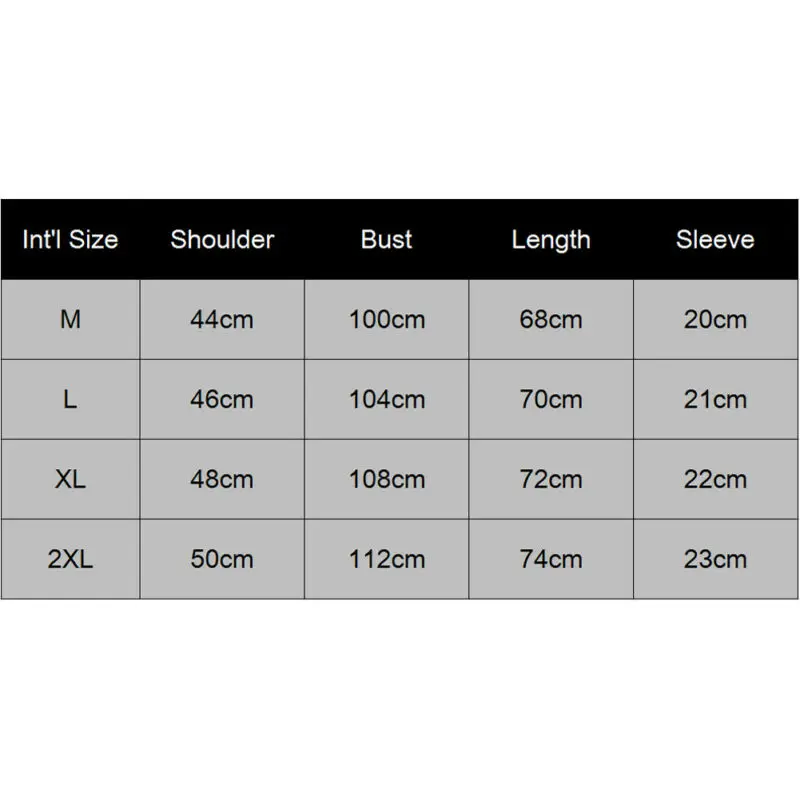 | Int'l Size | Shoulder | Bust | Length | Sleeve |
|---|---|---|---|---|
| M | 44cm | 100cm | 68cm | 20cm |
| L | 46cm | 104cm | 70cm | 21cm |
| XL | 48cm | 108cm | 72cm | 22cm |
| 2XL | 50cm | 112cm | 74cm | 23cm |